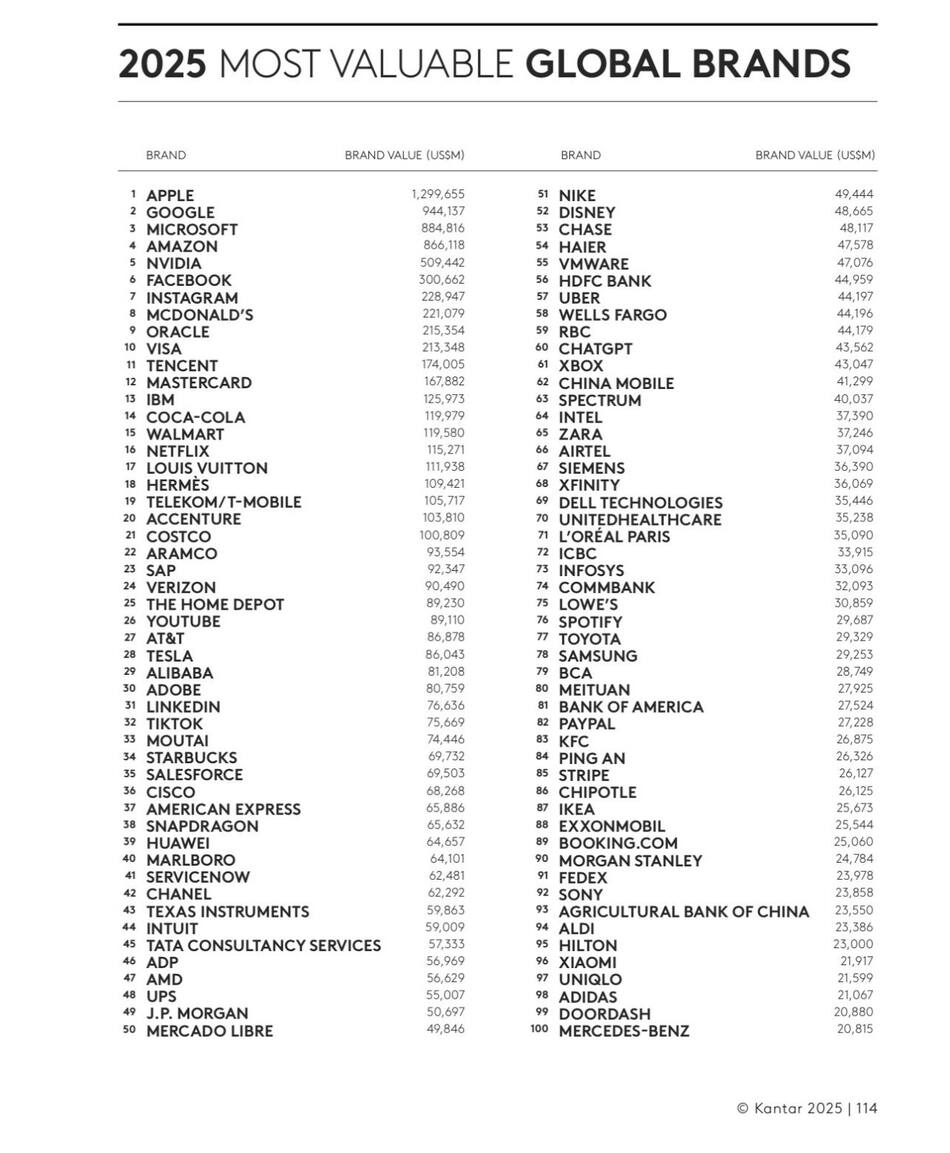 2025 MOST VALUABLE GLOBAL BRANDS

| | BRAND | BRAND VALUE (US$M) |
|---|---|---|
| 1 | APPLE | 1,299,655 |
| 2 | GOOGLE | 944,137 |
| 3 | MICROSOFT | 884,816 |
| 4 | AMAZON | 866,118 |
| 5 | NVIDIA | 509,442 |
| 6 | FACEBOOK | 300,662 |
| 7 | INSTAGRAM | 228,947 |
| 8 | MCDONALD'S | 221,079 |
| 9 | ORACLE | 215,354 |
| 10 | VISA | 213,348 |
| 11 | TENCENT | 174,005 |
| 12 | MASTERCARD | 167,882 |
| 13 | IBM | 125,973 |
| 14 | COCA-COLA | 119,979 |
| 15 | WALMART | 119,580 |
| 16 | NETFLIX | 115,271 |
| 17 | LOUIS VUITTON | 111,938 |
| 18 | HERMÈS | 109,421 |
| 19 | TELEKOM/T-MOBILE | 105,717 |
| 20 | ACCENTURE | 103,810 |
| 21 | COSTCO | 100,809 |
| 22 | ARAMCO | 93,554 |
| 23 | SAP | 92,347 |
| 24 | VERIZON | 90,490 |
| 25 | THE HOME DEPOT | 89,230 |
| 26 | YOUTUBE | 89,110 |
| 27 | AT&T | 86,878 |
| 28 | TESLA | 86,043 |
| 29 | ALIBABA | 81,208 |
| 30 | ADOBE | 80,759 |
| 31 | LINKEDIN | 76,636 |
| 32 | TIKTOK | 75,669 |
| 33 | MOUTAI | 74,446 |
| 34 | STARBUCKS | 69,732 |
| 35 | SALESFORCE | 69,503 |
| 36 | CISCO | 68,268 |
| 37 | AMERICAN EXPRESS | 65,886 |
| 38 | SNAPDRAGON | 65,632 |
| 39 | HUAWEI | 64,657 |
| 40 | MARLBORO | 64,101 |
| 41 | SERVICENOW | 62,481 |
| 42 | CHANEL | 62,292 |
| 43 | TEXAS INSTRUMENTS | 59,863 |
| 44 | INTUIT | 59,009 |
| 45 | TATA CONSULTANCY SERVICES | 57,333 |
| 46 | ADP | 56,969 |
| 47 | AMD | 56,629 |
| 48 | UPS | 55,007 |
| 49 | J.P. MORGAN | 50,697 |
| 50 | MERCADO LIBRE | 49,846 |

| | BRAND | BRAND VALUE (US$M) |
|---|---|---|
| 51 | NIKE | 49,444 |
| 52 | DISNEY | 48,665 |
| 53 | CHASE | 48,117 |
| 54 | HAIER | 47,578 |
| 55 | VMWARE | 47,076 |
| 56 | HDFC BANK | 44,959 |
| 57 | UBER | 44,197 |
| 58 | WELLS FARGO | 44,196 |
| 59 | RBC | 44,179 |
| 60 | CHATGPT | 43,562 |
| 61 | XBOX | 43,047 |
| 62 | CHINA MOBILE | 41,299 |
| 63 | SPECTRUM | 40,037 |
| 64 | INTEL | 37,390 |
| 65 | ZARA | 37,246 |
| 66 | AIRTEL | 37,094 |
| 67 | SIEMENS | 36,390 |
| 68 | XFINITY | 36,069 |
| 69 | DELL TECHNOLOGIES | 35,446 |
| 70 | UNITEDHEALTHCARE | 35,238 |
| 71 | L'ORÉAL PARIS | 35,090 |
| 72 | ICBC | 33,915 |
| 73 | INFOSYS | 33,096 |
| 74 | COMMBANK | 32,093 |
| 75 | LOWE'S | 30,859 |
| 76 | SPOTIFY | 29,687 |
| 77 | TOYOTA | 29,329 |
| 78 | SAMSUNG | 29,253 |
| 79 | BCA | 28,749 |
| 80 | MEITUAN | 27,925 |
| 81 | BANK OF AMERICA | 27,524 |
| 82 | PAYPAL | 27,228 |
| 83 | KFC | 26,875 |
| 84 | PING AN | 26,326 |
| 85 | STRIPE | 26,127 |
| 86 | CHIPOTLE | 26,125 |
| 87 | IKEA | 25,673 |
| 88 | EXXONMOBIL | 25,544 |
| 89 | BOOKING.COM | 25,060 |
| 90 | MORGAN STANLEY | 24,784 |
| 91 | FEDEX | 23,978 |
| 92 | SONY | 23,858 |
| 93 | AGRICULTURAL BANK OF CHINA | 23,550 |
| 94 | ALDI | 23,386 |
| 95 | HILTON | 23,000 |
| 96 | XIAOMI | 21,917 |
| 97 | UNIQLO | 21,599 |
| 98 | ADIDAS | 21,067 |
| 99 | DOORDASH | 20,880 |
| 100 | MERCEDES-BENZ | 20,815 |

© Kantar 2025 | 114